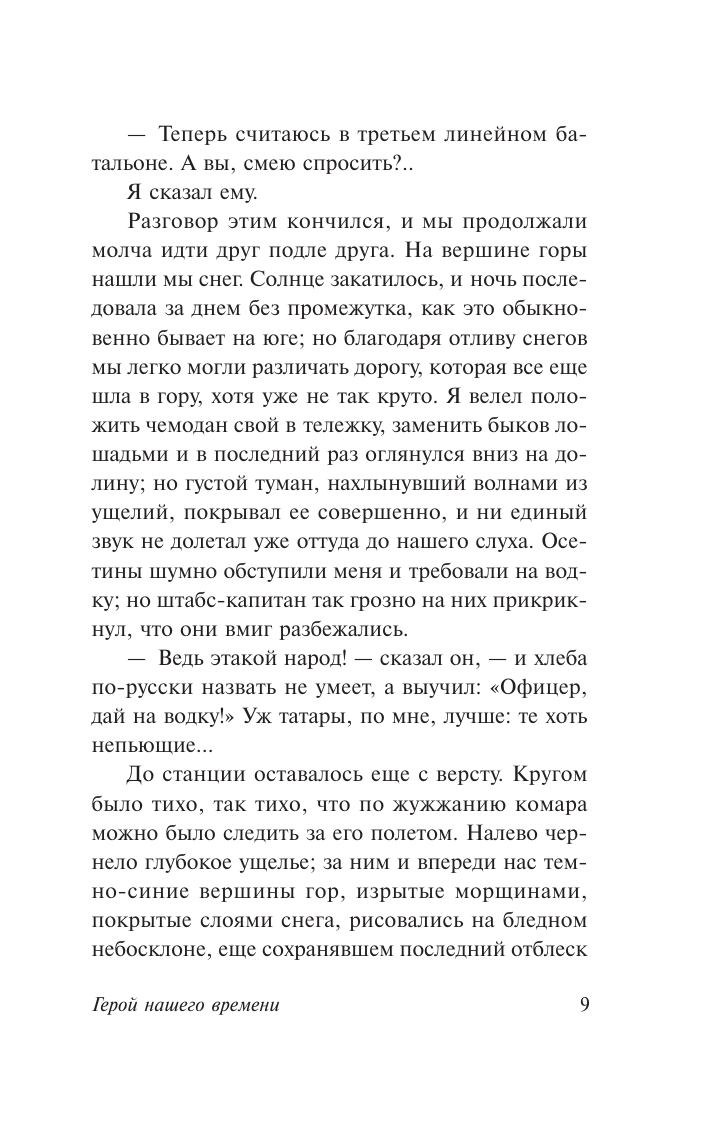 — Теперь считаюсь в третьем линейном батальоне. А вы, смею спросить?..

Я сказал ему.

Разговор этим кончился, и мы продолжали молча идти друг подле друга. На вершине горы нашли мы снег. Солнце закатилось, и ночь последовала за днем без промежутка, как это обыкновенно бывает на юге; но благодаря отливу снегов мы легко могли различать дорогу, которая все еще шла в гору, хотя уже не так круто. Я велел положить чемодан свой в тележку, заменить быков лошадьми и в последний раз оглянулся вниз на долину; но густой туман, нахлынувший волнами из ущелий, покрывал ее совершенно, и ни единый звук не долетал уже оттуда до нашего слуха. Осетины шумно обступили меня и требовали на водку; но штабс-капитан так грозно на них прикрикнул, что они вмиг разбежались.

— Ведь этакой народ! — сказал он, — и хлеба по-русски назвать не умеет, а выучил: «Офицер, дай на водку!» Уж татары, по мне, лучше: те хоть непьющие...

До станции оставалось еще с версту. Кругом было тихо, так тихо, что по жужжанию комара можно было следить за его полетом. Налево чернело глубокое ущелье; за ним и впереди нас темно-синие вершины гор, изрытые морщинами, покрытые слоями снега, рисовались на бледном небосклоне, еще сохранявшем последний отблеск

Герой нашего времени 9